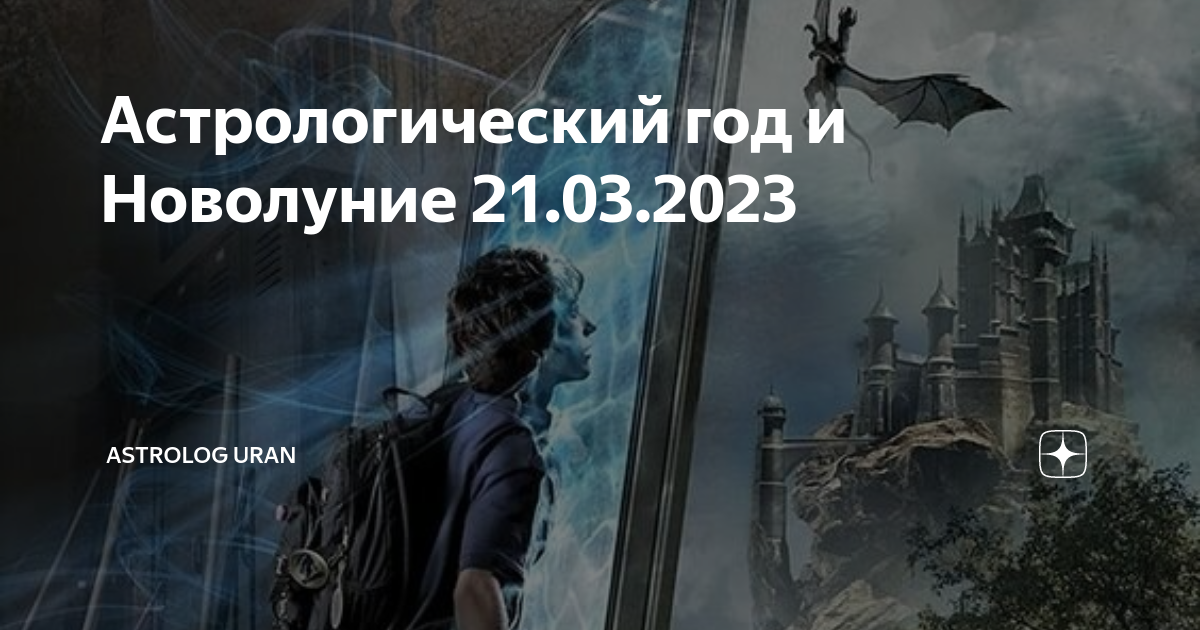 Астрологический год и Новолуние 21.03.2023

ASTROLOG URAN